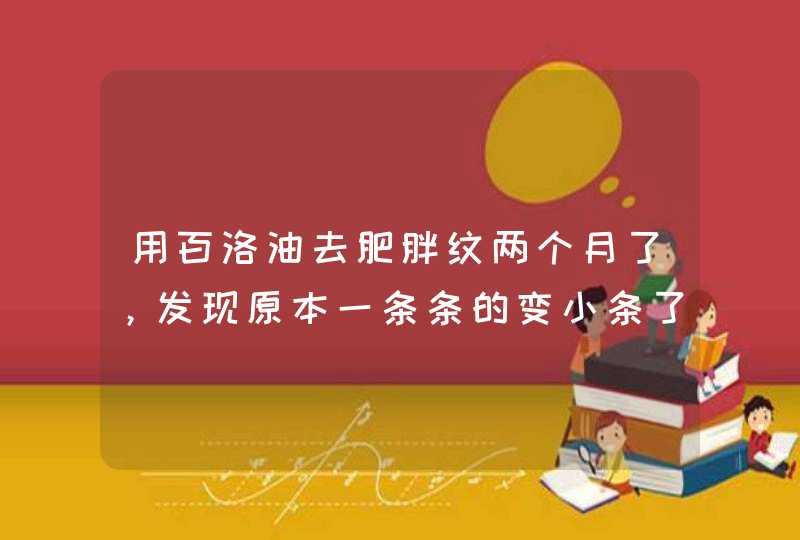 用百洛油去肥胖纹两个月了，发现原本一条条的变小条了